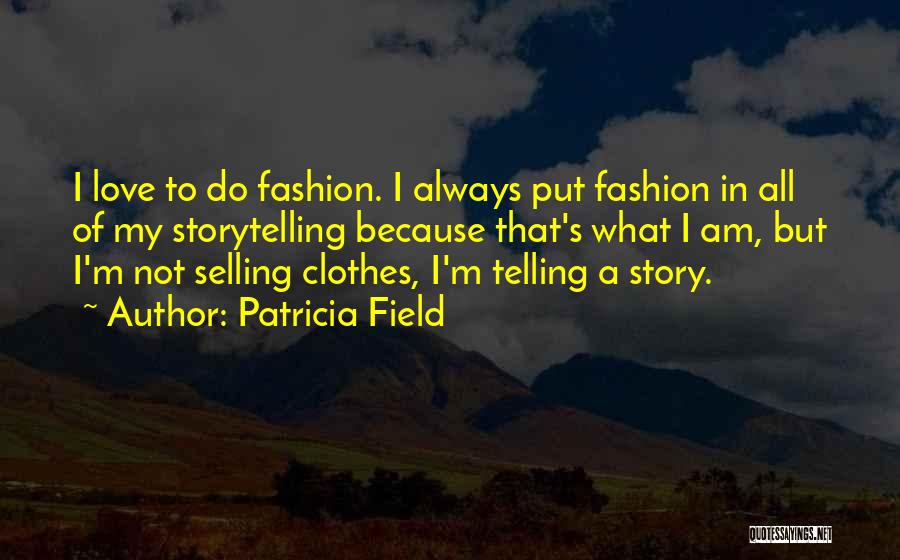 I love to do fashion. I always put fashion in all of my storytelling because that's what I am, but I'm not selling clothes, I'm telling a story.
~ Author: Patricia Field

QUOTESSAYINGS.NET